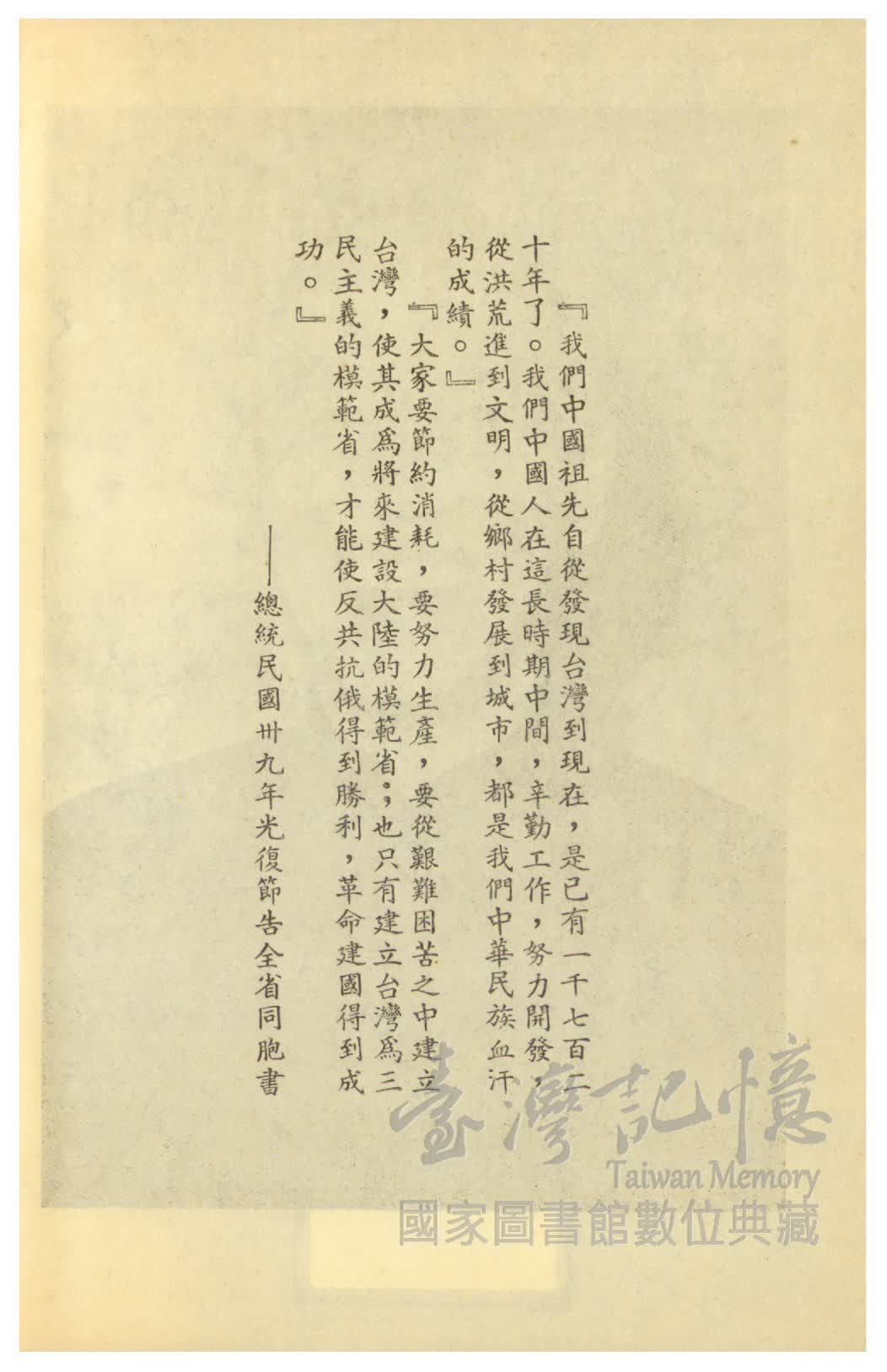 『我們中國祖先自從發現台灣到現在，是已有一千七百二十年了。我們中國人在這長時期中間，辛勤工作，努力開發，從洪荒進到文明，從鄉村發展到城市，都是我們中華民族血汗的成績。』

『大家要節約消耗，要努力生產，要從艱難困苦之中建立台灣，使其成爲將來建設大陸的模範省；也只有建立台灣爲三民主義的模範省，才能使反共抗俄得到勝利，革命建國得到成功。』

——總統民國卅九年光復節告全省同胞書

臺灣記憶
Taiwan Memory
國家圖書館數位典藏